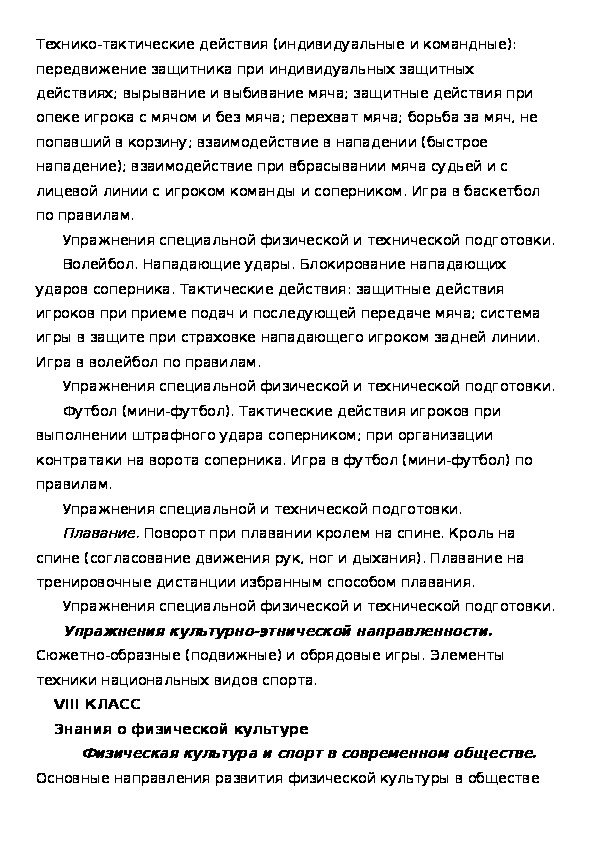 Технико-тактические действия (индивидуальные и командные): передвижение защитника при индивидуальных защитных действиях; вырывание и выбивание мяча; защитные действия при опеке игрока с мячом и без мяча; перехват мяча; борьба за мяч, не попавший в корзину; взаимодействие в нападении (быстрое нападение); взаимодействие при вбрасывании мяча судьей и с лицевой линии с игроком команды и соперником. Игра в баскетбол по правилам.

Упражнения специальной физической и технической подготовки.

Волейбол. Нападающие удары. Блокирование нападающих ударов соперника. Тактические действия: защитные действия игроков при приеме подач и последующей передаче мяча; система игры в защите при страховке нападающего игроком задней линии. Игра в волейбол по правилам.

Упражнения специальной физической и технической подготовки.

Футбол (мини-футбол). Тактические действия игроков при выполнении штрафного удара соперником; при организации контратаки на ворота соперника. Игра в футбол (мини-футбол) по правилам.

Упражнения специальной и технической подготовки.

Плавание. Поворот при плавании кролем на спине. Кроль на спине (согласование движения рук, ног и дыхания). Плавание на тренировочные дистанции избранным способом плавания.

Упражнения специальной физической и технической подготовки.

Упражнения культурно-этнической направленности. Сюжетно-образные (подвижные) и обрядовые игры. Элементы техники национальных видов спорта.

VIII КЛАСС

Знания о физической культуре

Физическая культура и спорт в современном обществе. Основные направления развития физической культуры в обществе